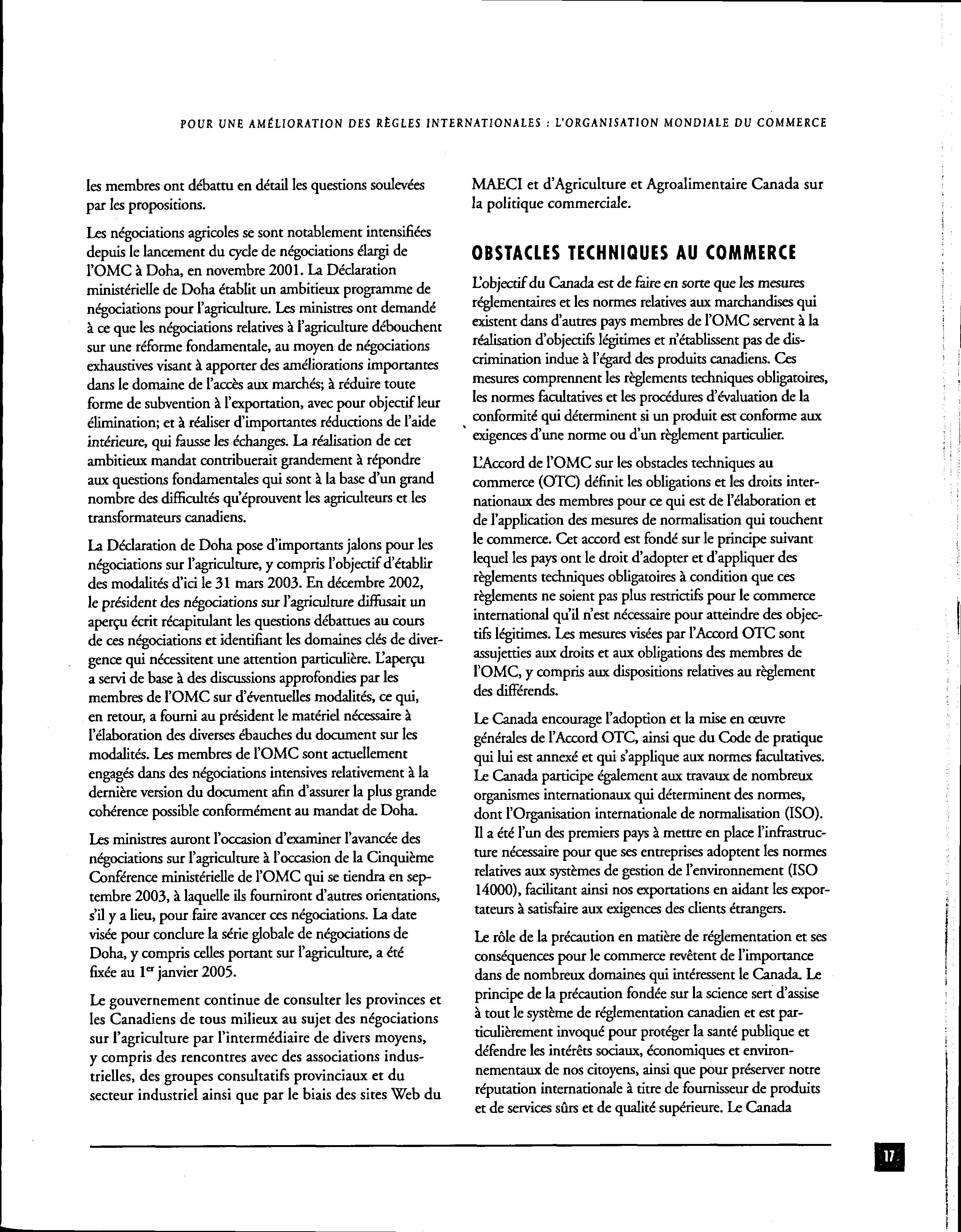 POUR UNE AMÉLIORATION DES RÈGLES INTERNATIONALES : L'ORGANISATION MONDIALE DU COMMERCE

les membres ont débattu en détail les questions soulevées par les propositions.

Les négociations agricoles se sont notablement intensifiées depuis le lancement du cycle de négociations élargi de l'OMC à Doha, en novembre 2001. La Déclaration ministérielle de Doha établit un ambitieux programme de négociations pour l'agriculture. Les ministres ont demandé à ce que les négociations relatives à l'agriculture débouchent sur une réforme fondamentale, au moyen de négociations exhaustives visant à apporter des améliorations importantes dans le domaine de l'accès aux marchés; à réduire toute forme de subvention à l'exportation, avec pour objectif leur élimination; et à réaliser d'importantes réductions de l'aide intérieure, qui fausse les échanges. La réalisation de cet ambitieux mandat contribuerait grandement à répondre aux questions fondamentales qui sont à la base d'un grand nombre des difficultés qu'éprouvent les agriculteurs et les transformateurs canadiens.

La Déclaration de Doha pose d'importants jalons pour les négociations sur l'agriculture, y compris l'objectif d'établir des modalités d'ici le 31 mars 2003. En décembre 2002, le président des négociations sur l'agriculture diffusait un aperçu écrit récapitulant les questions débattues au cours de ces négociations et identifiant les domaines clés de divergence qui nécessitent une attention particulière. L'aperçu a servi de base à des discussions approfondies par les membres de l'OMC sur d'éventuelles modalités, ce qui, en retour, a fourni au président le matériel nécessaire à l'élaboration des diverses ébauches du document sur les modalités. Les membres de l'OMC sont actuellement engagés dans des négociations intensives relativement à la dernière version du document afin d'assurer la plus grande cohérence possible conformément au mandat de Doha.

Les ministres auront l'occasion d'examiner l'avancée des négociations sur l'agriculture à l'occasion de la Cinquième Conférence ministérielle de l'OMC qui se tiendra en septembre 2003, à laquelle ils fourniront d'autres orientations, s'il y a lieu, pour faire avancer ces négociations. La date visée pour conclure la série globale de négociations de Doha, y compris celles portant sur l'agriculture, a été fixée au 1$^{er}$ janvier 2005.

Le gouvernement continue de consulter les provinces et les Canadiens de tous milieux au sujet des négociations sur l'agriculture par l'intermédiaire de divers moyens, y compris des rencontres avec des associations industrielles, des groupes consultatifs provinciaux et du secteur industriel ainsi que par le biais des sites Web du MAECI et d'Agriculture et Agroalimentaire Canada sur la politique commerciale.

OBSTACLES TECHNIQUES AU COMMERCE

L'objectif du Canada est de faire en sorte que les mesures réglementaires et les normes relatives aux marchandises qui existent dans d'autres pays membres de l'OMC servent à la réalisation d'objectifs légitimes et n'établissent pas de discrimination indue à l'égard des produits canadiens. Ces mesures comprennent les règlements techniques obligatoires, les normes facultatives et les procédures d'évaluation de la conformité qui déterminent si un produit est conforme aux exigences d'une norme ou d'un règlement particulier.

L'Accord de l'OMC sur les obstacles techniques au commerce (OTC) définit les obligations et les droits internationaux des membres pour ce qui est de l'élaboration et de l'application des mesures de normalisation qui touchent le commerce. Cet accord est fondé sur le principe suivant lequel les pays ont le droit d'adopter et d'appliquer des règlements techniques obligatoires à condition que ces règlements ne soient pas plus restrictifs pour le commerce international qu'il n'est nécessaire pour atteindre des objectifs légitimes. Les mesures visées par l'Accord OTC sont assujetties aux droits et aux obligations des membres de l'OMC, y compris aux dispositions relatives au règlement des différends.

Le Canada encourage l'adoption et la mise en œuvre générales de l'Accord OTC, ainsi que du Code de pratique qui lui est annexé et qui s'applique aux normes facultatives. Le Canada participe également aux travaux de nombreux organismes internationaux qui déterminent des normes, dont l'Organisation internationale de normalisation (ISO). Il a été l'un des premiers pays à mettre en place l'infrastructure nécessaire pour que ses entreprises adoptent les normes relatives aux systèmes de gestion de l'environnement (ISO 14000), facilitant ainsi nos exportations en aidant les exportateurs à satisfaire aux exigences des clients étrangers.

Le rôle de la précaution en matière de réglementation et ses conséquences pour le commerce revêtent de l'importance dans de nombreux domaines qui intéressent le Canada. Le principe de la précaution fondée sur la science sert d'assise à tout le système de réglementation canadien et est particulièrement invoqué pour protéger la santé publique et défendre les intérêts sociaux, économiques et environnementaux de nos citoyens, ainsi que pour préserver notre réputation internationale à titre de fournisseur de produits et de services sûrs et de qualité supérieure. Le Canada

17